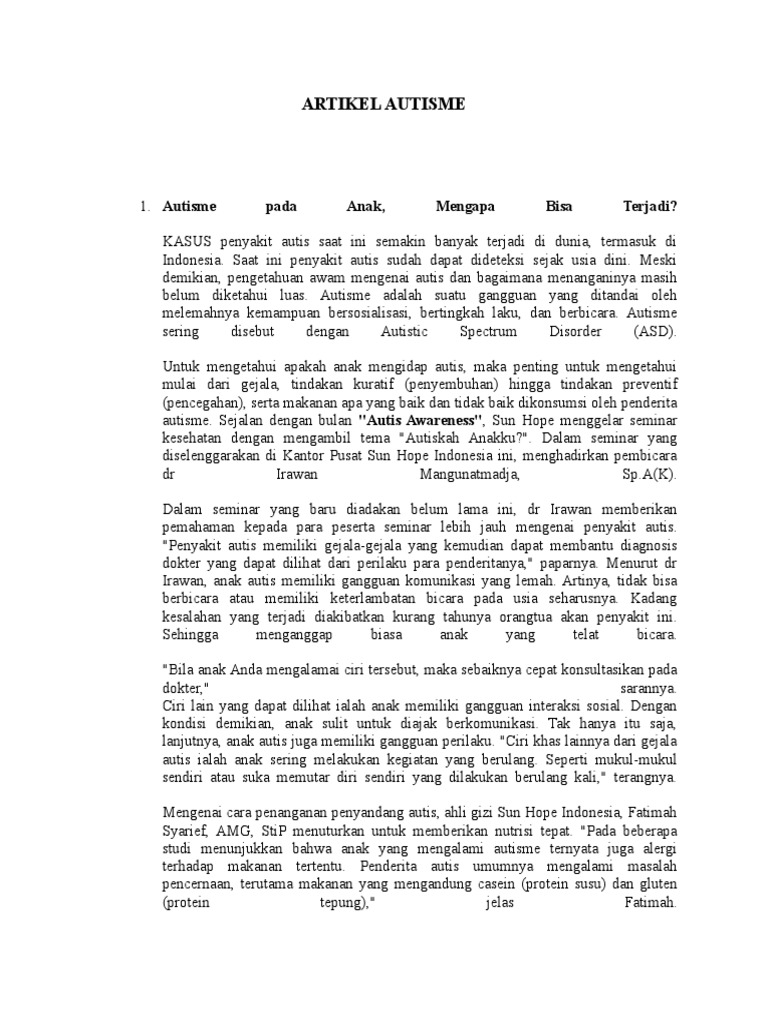 ARTIKEL AUTISME

1. Autisme pada Anak, Mengapa Bisa Terjadi?

KASUS penyakit autis saat ini semakin banyak terjadi di dunia, termasuk di Indonesia. Saat ini penyakit autis sudah dapat dideteksi sejak usia dini. Meski demikian, pengetahuan awam mengenai autis dan bagaimana menanganinya masih belum diketahui luas. Autisme adalah suatu gangguan yang ditandai oleh melemahnya kemampuan bersosialisasi, bertingkah laku, dan berbicara. Autisme sering disebut dengan Autistic Spectrum Disorder (ASD).

Untuk mengetahui apakah anak mengidap autis, maka penting untuk mengetahui mulai dari gejala, tindakan kuratif (penyembuhan) hingga tindakan preventif (pencegahan), serta makanan apa yang baik dan tidak baik dikonsumsi oleh penderita autisme. Sejalan dengan bulan "Autis Awareness", Sun Hope menggelar seminar kesehatan dengan mengambil tema "Autiskah Anakku?". Dalam seminar yang diselenggarakan di Kantor Pusat Sun Hope Indonesia ini, menghadirkan pembicara dr Irawan Mangunatmadja, Sp.A(K).

Dalam seminar yang baru diadakan belum lama ini, dr Irawan memberikan pemahaman kepada para peserta seminar lebih jauh mengenai penyakit autis. "Penyakit autis memiliki gejala-gejala yang kemudian dapat membantu diagnosis dokter yang dapat dilihat dari perilaku para penderitanya," paparnya. Menurut dr Irawan, anak autis memiliki gangguan komunikasi yang lemah. Artinya, tidak bisa berbicara atau memiliki keterlambatan bicara pada usia seharusnya. Kadang kesalahan yang terjadi diakibatkan kurang tahunya orangtua akan penyakit ini. Sehingga menganggap biasa anak yang telat bicara.

"Bila anak Anda mengalamai ciri tersebut, maka sebaiknya cepat konsultasikan pada dokter," sarannya.
Ciri lain yang dapat dilihat ialah anak memiliki gangguan interaksi sosial. Dengan kondisi demikian, anak sulit untuk diajak berkomunikasi. Tak hanya itu saja, lanjutnya, anak autis juga memiliki gangguan perilaku. "Ciri khas lainnya dari gejala autis ialah anak sering melakukan kegiatan yang berulang. Seperti mukul-mukul sendiri atau suka memutar diri sendiri yang dilakukan berulang kali," terangnya.

Mengenai cara penanganan penyandang autis, ahli gizi Sun Hope Indonesia, Fatimah Syarief, AMG, StiP menuturkan untuk memberikan nutrisi tepat. "Pada beberapa studi menunjukkan bahwa anak yang mengalami autisme ternyata juga alergi terhadap makanan tertentu. Penderita autis umumnya mengalami masalah pencernaan, terutama makanan yang mengandung casein (protein susu) dan gluten (protein tepung)," jelas Fatimah.